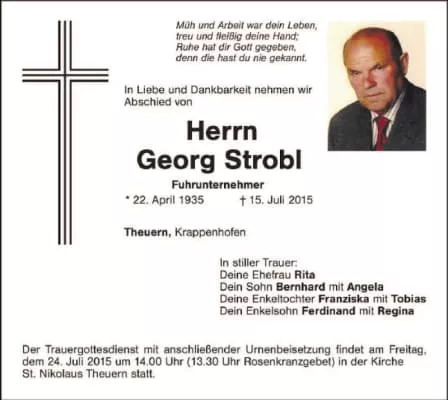 Müh und Arbeit war dein Leben,
treu und fleißig deine Hand;
Ruhe hat dir Gott gegeben,
denn die hast du nie gekannt.

In Liebe und Dankbarkeit nehmen wir Abschied von

Herrn
Georg Strobl

Fuhrunternehmer

* 22. April 1935 † 15. Juli 2015

Theuern, Krappenhofen

In stiller Trauer:
Deine Ehefrau Rita
Dein Sohn Bernhard mit Angela
Deine Enkeltochter Franziska mit Tobias
Dein Enkelsohn Ferdinand mit Regina

Der Trauergottesdienst mit anschließender Urnenbeisetzung findet am Freitag, dem 24. Juli 2015 um 14.00 Uhr (13.30 Uhr Rosenkranzgebet) in der Kirche St. Nikolaus Theuern statt.